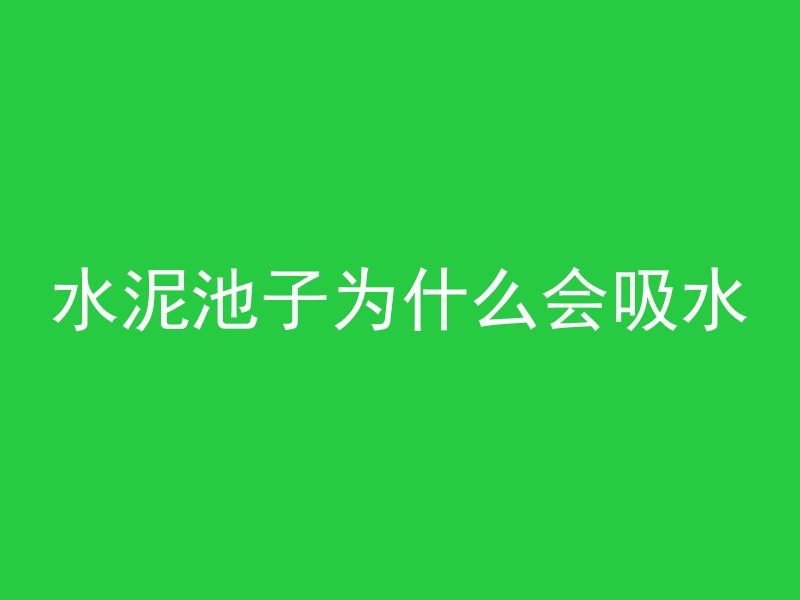 水泥池子为什么会吸水